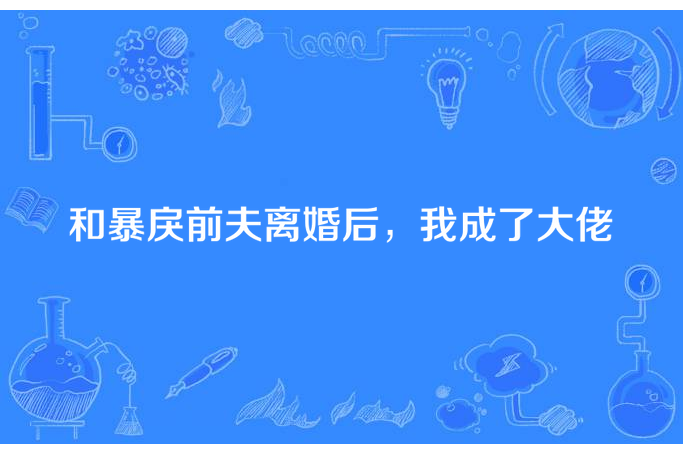 和暴戾前夫离婚后，我成了大佬